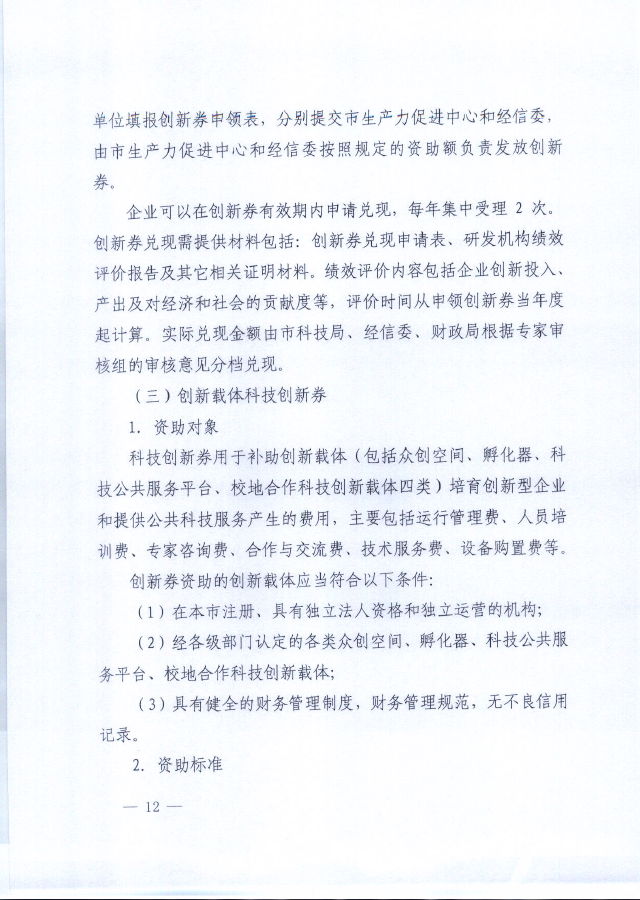 单位填报创新券申领表，分别提交市生产力促进中心和经信委，由市生产力促进中心和经信委按照规定的资助额负责发放创新券。

企业可以在创新券有效期内申请兑现，每年集中受理 2 次。创新券兑现需提供材料包括：创新券兑现申请表、研发机构绩效评价报告及其它相关证明材料。绩效评价内容包括企业创新投入、产出及对经济和社会的贡献度等，评价时间从申领创新券当年度起计算。实际兑现金额由市科技局、经信委、财政局根据专家审核组的审核意见分档兑现。

（三）创新载体科技创新券

1. 资助对象

科技创新券用于补助创新载体（包括众创空间、孵化器、科技公共服务平台、校地合作科技创新载体四类）培育创新型企业和提供公共科技服务产生的费用，主要包括运行管理费、人员培训费、专家咨询费、合作与交流费、技术服务费、设备购置费等。

创新券资助的创新载体应当符合以下条件：

（1）在本市注册、具有独立法人资格和独立运营的机构；

（2）经各级部门认定的各类众创空间、孵化器、科技公共服务平台、校地合作科技创新载体；

（3）具有健全的财务管理制度，财务管理规范，无不良信用记录。

2. 资助标准

— 12 —